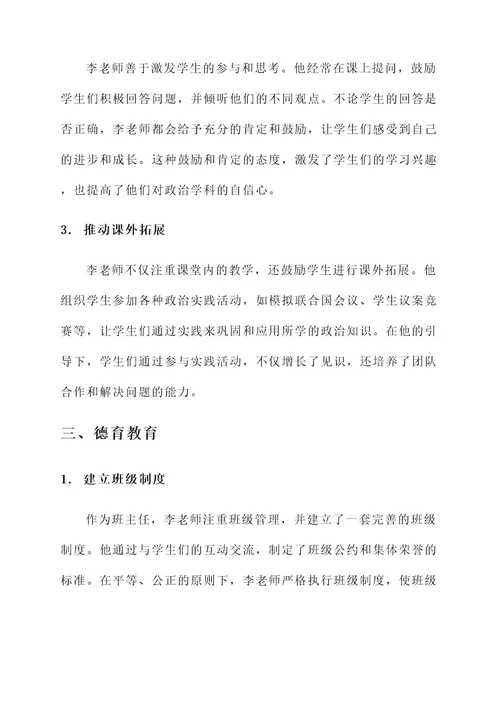 李老师善于激发学生的参与和思考。他经常在课上提问，鼓励学生们积极回答问题，并倾听他们的不同观点。不论学生的回答是否正确，李老师都会给予充分的肯定和鼓励，让学生们感受到自己的进步和成长。这种鼓励和肯定的态度，激发了学生们的学习兴趣，也提高了他们对政治学科的自信心。

3. 推动课外拓展

李老师不仅注重课堂内的教学，还鼓励学生进行课外拓展。他组织学生参加各种政治实践活动，如模拟联合国会议、学生议案竞赛等，让学生们通过实践来巩固和应用所学的政治知识。在他的引导下，学生们通过参与实践活动，不仅增长了见识，还培养了团队合作和解决问题的能力。

三、德育教育

1. 建立班级制度

作为班主任，李老师注重班级管理，并建立了一套完善的班级制度。他通过与学生们的互动交流，制定了班级公约和集体荣誉的标准。在平等、公正的原则下，李老师严格执行班级制度，使班级